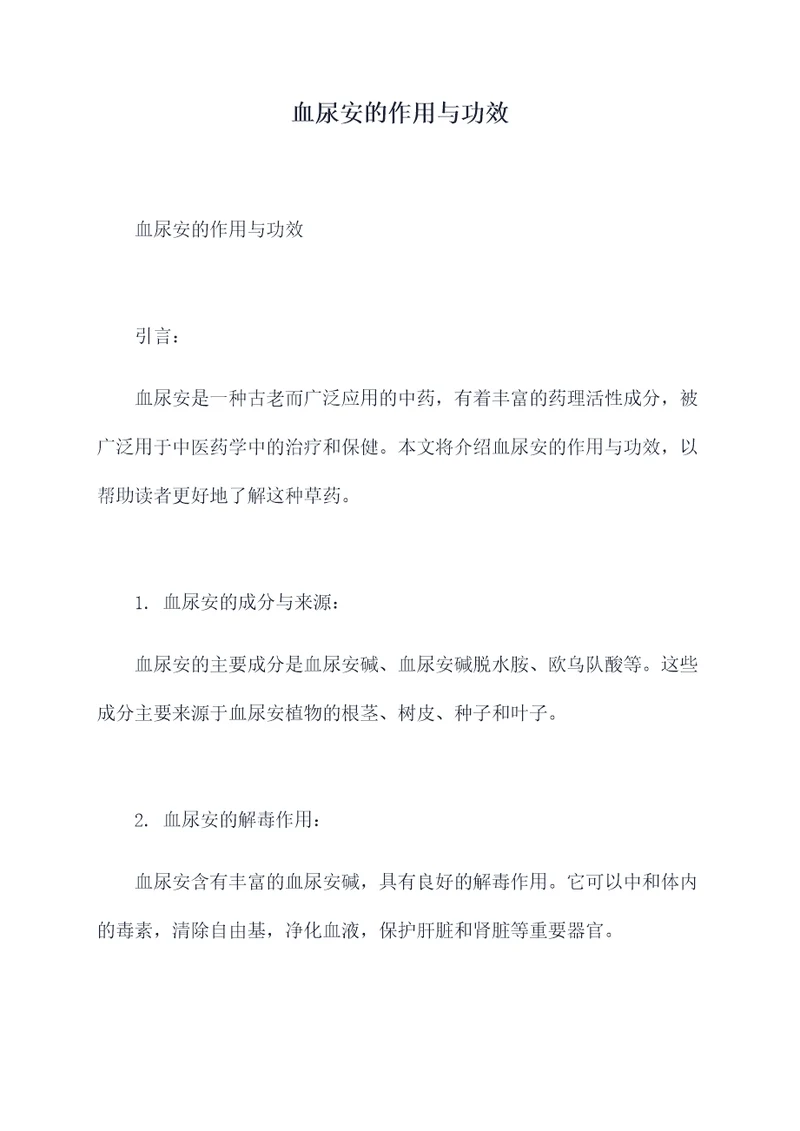 血尿安的作用与功效

血尿安的作用与功效

引言：

血尿安是一种古老而广泛应用的中药，有着丰富的药理活性成分，被广泛用于中医药学中的治疗和保健。本文将介绍血尿安的作用与功效，以帮助读者更好地了解这种草药。

1. 血尿安的成分与来源：

血尿安的主要成分是血尿安碱、血尿安碱脱水胺、欧乌队酸等。这些成分主要来源于血尿安植物的根茎、树皮、种子和叶子。

2. 血尿安的解毒作用：

血尿安含有丰富的血尿安碱，具有良好的解毒作用。它可以中和体内的毒素，清除自由基，净化血液，保护肝脏和肾脏等重要器官。